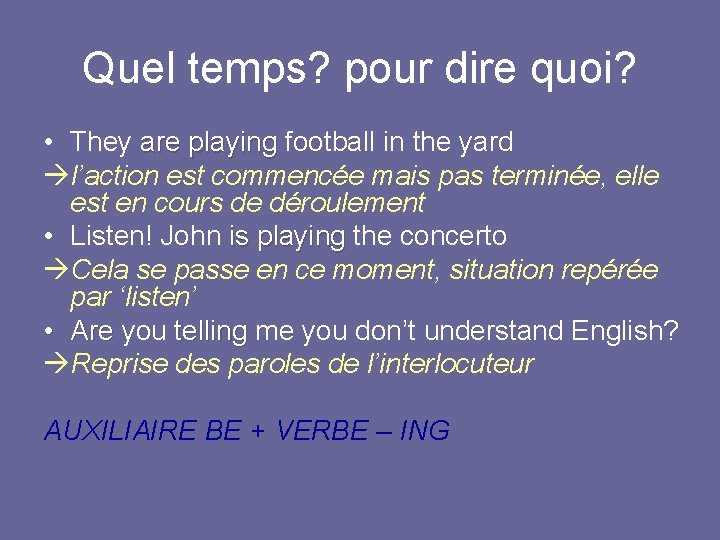 Quel temps? pour dire quoi?

• They are playing football in the yard

→l’action est commencée mais pas terminée, elle est en cours de déroulement

• Listen! John is playing the concerto

→Cela se passe en ce moment, situation repérée par ‘listen’

• Are you telling me you don’t understand English?

→Reprise des paroles de l’interlocuteur

AUXILIAIRE BE + VERBE – ING